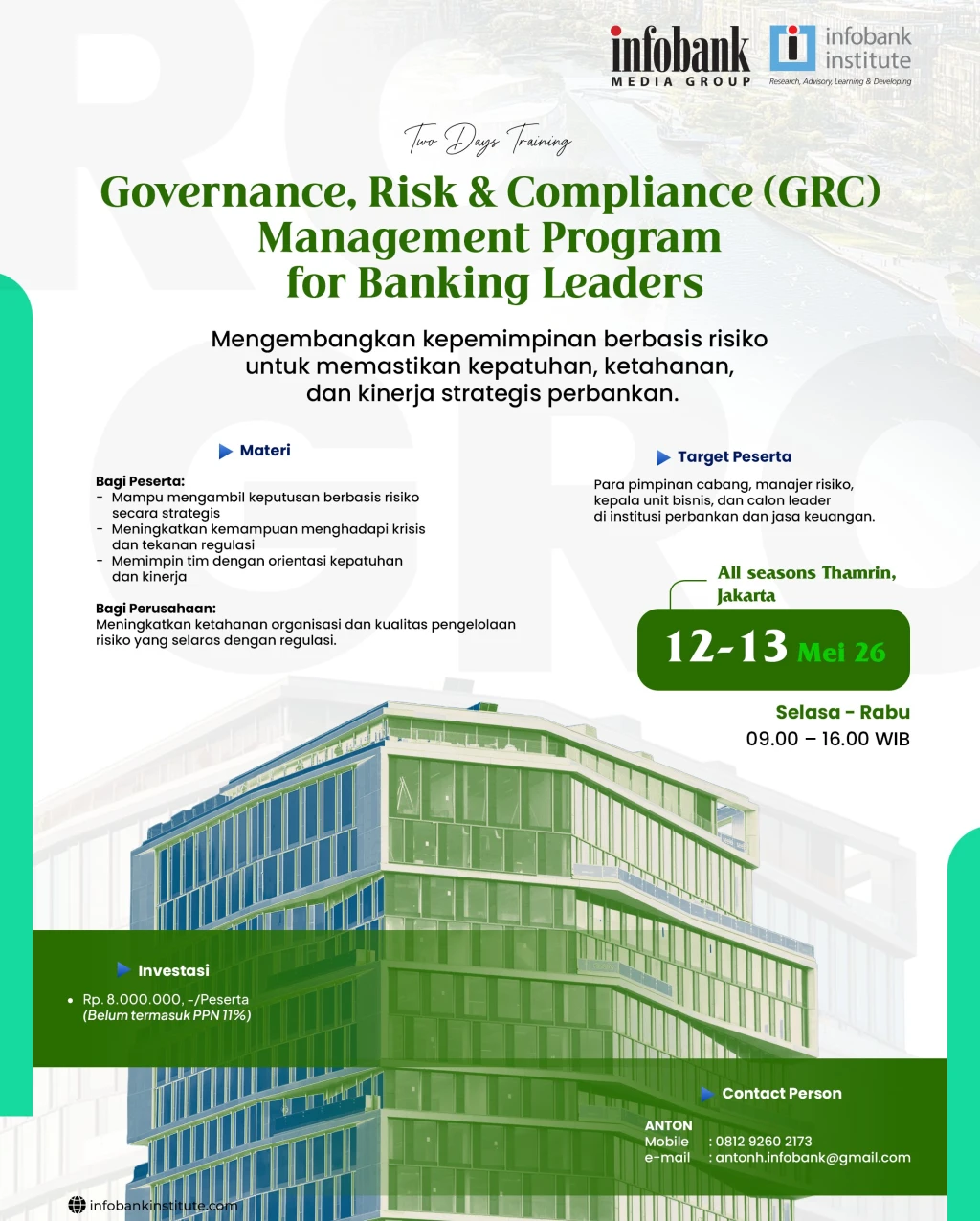 infobank
MEDIA GROUP

infobank
institute
Research, Advisory, Learning & Developing

Two Days Training

Governance, Risk & Compliance (GRC) Management Program for Banking Leaders

Mengembangkan kepemimpinan berbasis risiko untuk memastikan kepatuhan, ketahanan, dan kinerja strategis perbankan.

Materi

Bagi Peserta:
- Mampu mengambil keputusan berbasis risiko secara strategis
- Meningkatkan kemampuan menghadapi krisis dan tekanan regulasi
- Memimpin tim dengan orientasi kepatuhan dan kinerja

Bagi Perusahaan:
Meningkatkan ketahanan organisasi dan kualitas pengelolaan risiko yang selaras dengan regulasi.

Target Peserta

Para pimpinan cabang, manajer risiko, kepala unit bisnis, dan calon leader di institusi perbankan dan jasa keuangan.

All seasons Thamrin, Jakarta

12-13 Mei 26

Selasa - Rabu
09.00 – 16.00 WIB

Investasi

• Rp. 8.000.000, -/Peserta
(Belum termasuk PPN 11%)

Contact Person

ANTON
Mobile : 0812 9260 2173
e-mail : antonh.infobank@gmail.com

infobankinstitute.com